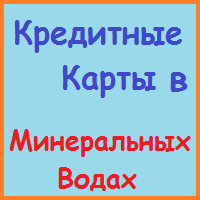 Кредитные Карты в

Минеральных Водах